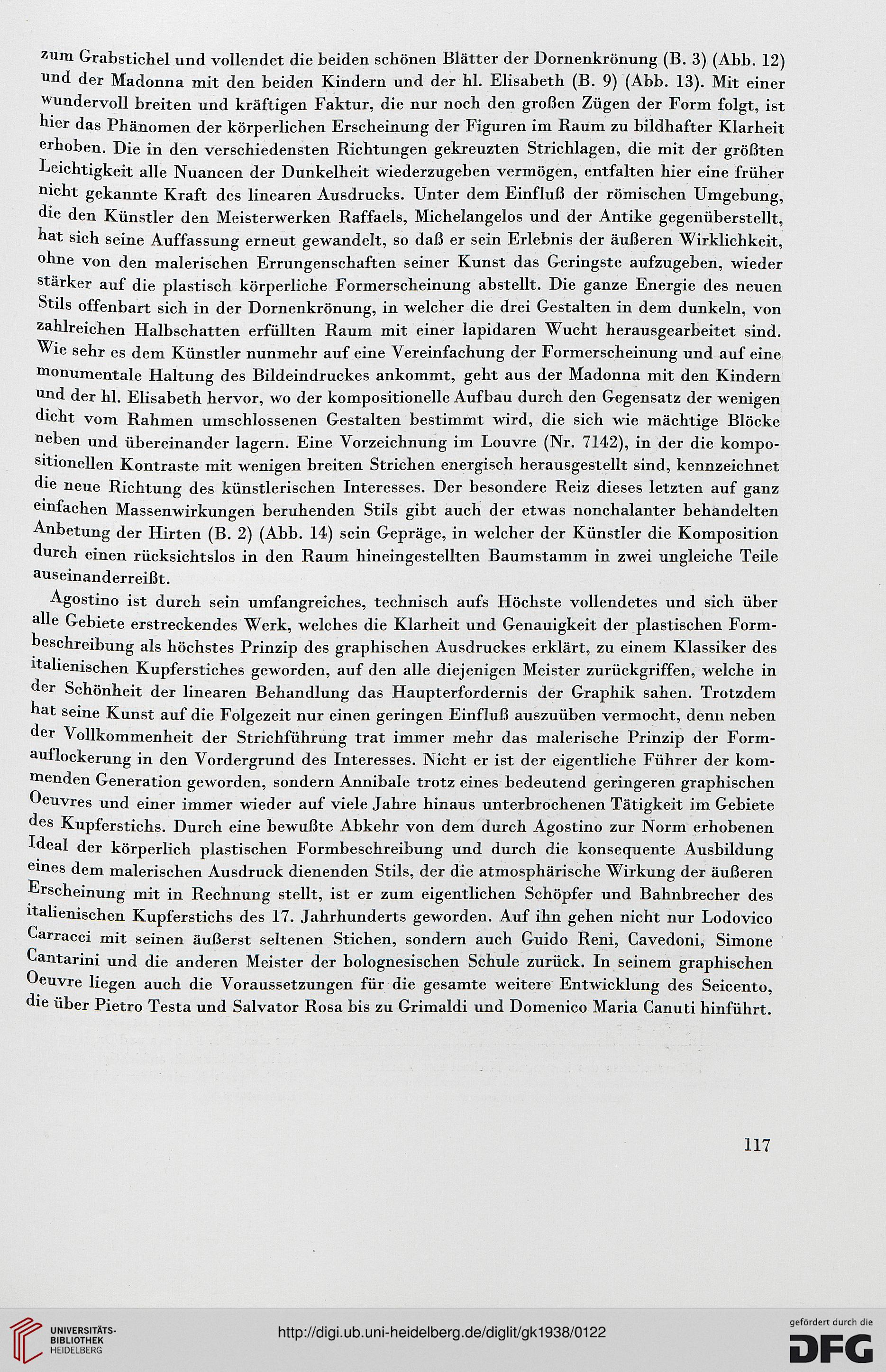 zum Grabstichel und vollendet die beiden schönen Blätter der Dornenkrönung (B. 3) (Abb. 12) und der Madonna mit den beiden Kindern und der hl. Elisabeth (B. 9) (Abb. 13). Mit einer wundervoll breiten und kräftigen Faktur, die nur noch den großen Zügen der Form folgt, ist hier das Phänomen der körperlichen Erscheinung der Figuren im Raum zu bildhafter Klarheit erhoben. Die in den verschiedensten Richtungen gekreuzten Strichlagen, die mit der größten Leichtigkeit alle Nuancen der Dunkelheit wiederzugeben vermögen, entfalten hier eine früher nicht gekannte Kraft des linearen Ausdrucks. Unter dem Einfluß der römischen Umgebung, die den Künstler den Meisterwerken Raffaels, Michelangelos und der Antike gegenüberstellt, hat sich seine Auffassung erneut gewandelt, so daß er sein Erlebnis der äußeren Wirklichkeit, ohne von den malerischen Errungenschaften seiner Kunst das Geringste aufzugeben, wieder stärker auf die plastisch körperliche Formerscheinung abstellt. Die ganze Energie des neuen Stils offenbart sich in der Dornenkrönung, in welcher die drei Gestalten in dem dunkeln, von zahlreichen Halbschatten erfüllten Raum mit einer lapidaren Wucht herausgearbeitet sind. Wie sehr es dem Künstler nunmehr auf eine Vereinfachung der Formerscheinung und auf eine monumentale Haltung des Bildeindruckes ankommt, geht aus der Madonna mit den Kindern und der hl. Elisabeth hervor, wo der kompositionelle Aufbau durch den Gegensatz der wenigen dicht vom Rahmen umschlossenen Gestalten bestimmt wird, die sich wie mächtige Blöcke neben und übereinander lagern. Eine Vorzeichnung im Louvre (Nr. 7142), in der die kompositionellen Kontraste mit wenigen breiten Strichen energisch herausgestellt sind, kennzeichnet die neue Richtung des künstlerischen Interesses. Der besondere Reiz dieses letzten auf ganz einfachen Massenwirkungen beruhenden Stils gibt auch der etwas nonchalanter behandelten Anbetung der Hirten (B. 2) (Abb. 14) sein Gepräge, in welcher der Künstler die Komposition durch einen rücksichtslos in den Raum hineingestellten Baumstamm in zwei ungleiche Teile auseinanderreißt.

Agostino ist durch sein umfangreiches, technisch aufs Höchste vollendetes und sich über alle Gebiete erstreckendes Werk, welches die Klarheit und Genauigkeit der plastischen Formbeschreibung als höchstes Prinzip des graphischen Ausdruckes erklärt, zu einem Klassiker des italienischen Kupferstiches geworden, auf den alle diejenigen Meister zurückgriffen, welche in der Schönheit der linearen Behandlung das Haupterfordernis der Graphik sahen. Trotzdem hat seine Kunst auf die Folgezeit nur einen geringen Einfluß auszuüben vermocht, denn neben der Vollkommenheit der Strichführung trat immer mehr das malerische Prinzip der Formauflockerung in den Vordergrund des Interesses. Nicht er ist der eigentliche Führer der kommenden Generation geworden, sondern Annibale trotz eines bedeutend geringeren graphischen Oeuvres und einer immer wieder auf viele Jahre hinaus unterbrochenen Tätigkeit im Gebiete des Kupferstichs. Durch eine bewußte Abkehr von dem durch Agostino zur Norm erhobenen Ideal der körperlich plastischen Formbeschreibung und durch die konsequente Ausbildung eines dem malerischen Ausdruck dienenden Stils, der die atmosphärische Wirkung der äußeren Erscheinung mit in Rechnung stellt, ist er zum eigentlichen Schöpfer und Bahnbrecher des italienischen Kupferstichs des 17. Jahrhunderts geworden. Auf ihn gehen nicht nur Lodovico Carracci mit seinen äußerst seltenen Stichen, sondern auch Guido Reni, Cavedoni, Simone Cantarini und die anderen Meister der bolognesischen Schule zurück. In seinem graphischen Oeuvre liegen auch die Voraussetzungen für die gesamte weitere Entwicklung des Seicento, die über Pietro Testa und Salvator Rosa bis zu Grimaldi und Domenico Maria Canuti hinführt.

117

UNIVERSITÄTS-BIBLIOTHEK HEIDELBERG

http://digi.ub.uni-heidelberg.de/diglit/gk1938/0122

gefördert durch die DFG